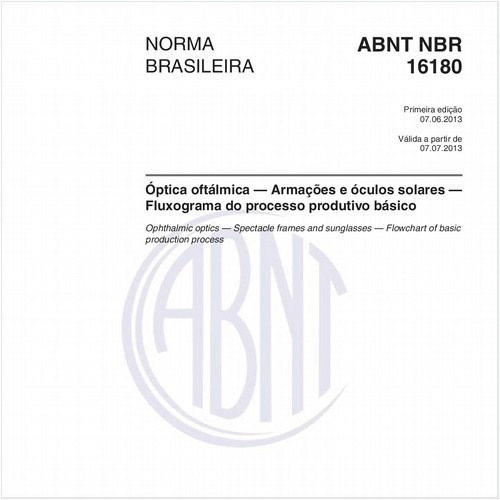 NORMA BRASILEIRA

ABNT NBR 16180

Primeira edição
07.06.2013

Válida a partir de
07.07.2013

Óptica oftálmica — Armações e óculos solares — Fluxograma do processo produtivo básico

Ophthalmic optics — Spectacle frames and sunglasses — Flowchart of basic production process

ABNT